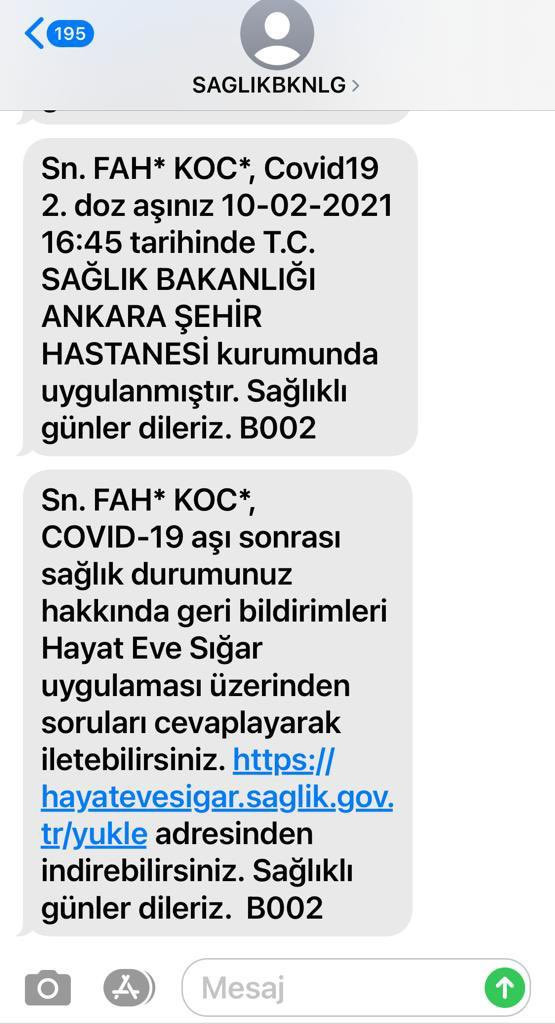 195

SAGLIKBKNLG >

Sn. FAH* KOC*, Covid19 2. doz aşınız 10-02-2021 16:45 tarihinde T.C. SAĞLIK BAKANLIĞI ANKARA ŞEHİR HASTANESİ kurumunda uygulanmıştır. Sağlıklı günler dileriz. B002

Sn. FAH* KOC*, COVID-19 aşı sonrası sağlık durumunuz hakkında geri bildirimleri Hayat Eve Sığar uygulaması üzerinden soruları cevaplayarak iletebilirsiniz. https://hayatevesigar.saglik.gov.tr/yukle adresinden indirebilirsiniz. Sağlıklı günler dileriz. B002

Mesaj